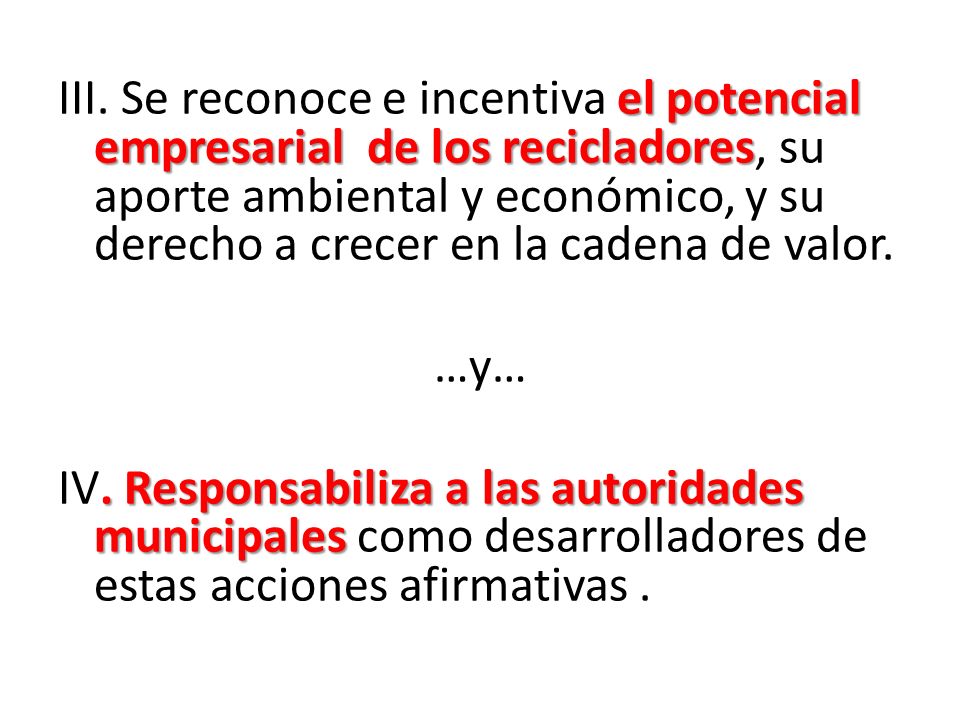 III. Se reconoce e incentiva el potencial empresarial  de los recicladores, su aporte ambiental y económico, y su derecho a crecer en la cadena de valor.

…y…

IV. Responsabiliza a las autoridades municipales como desarrolladores de estas acciones afirmativas .